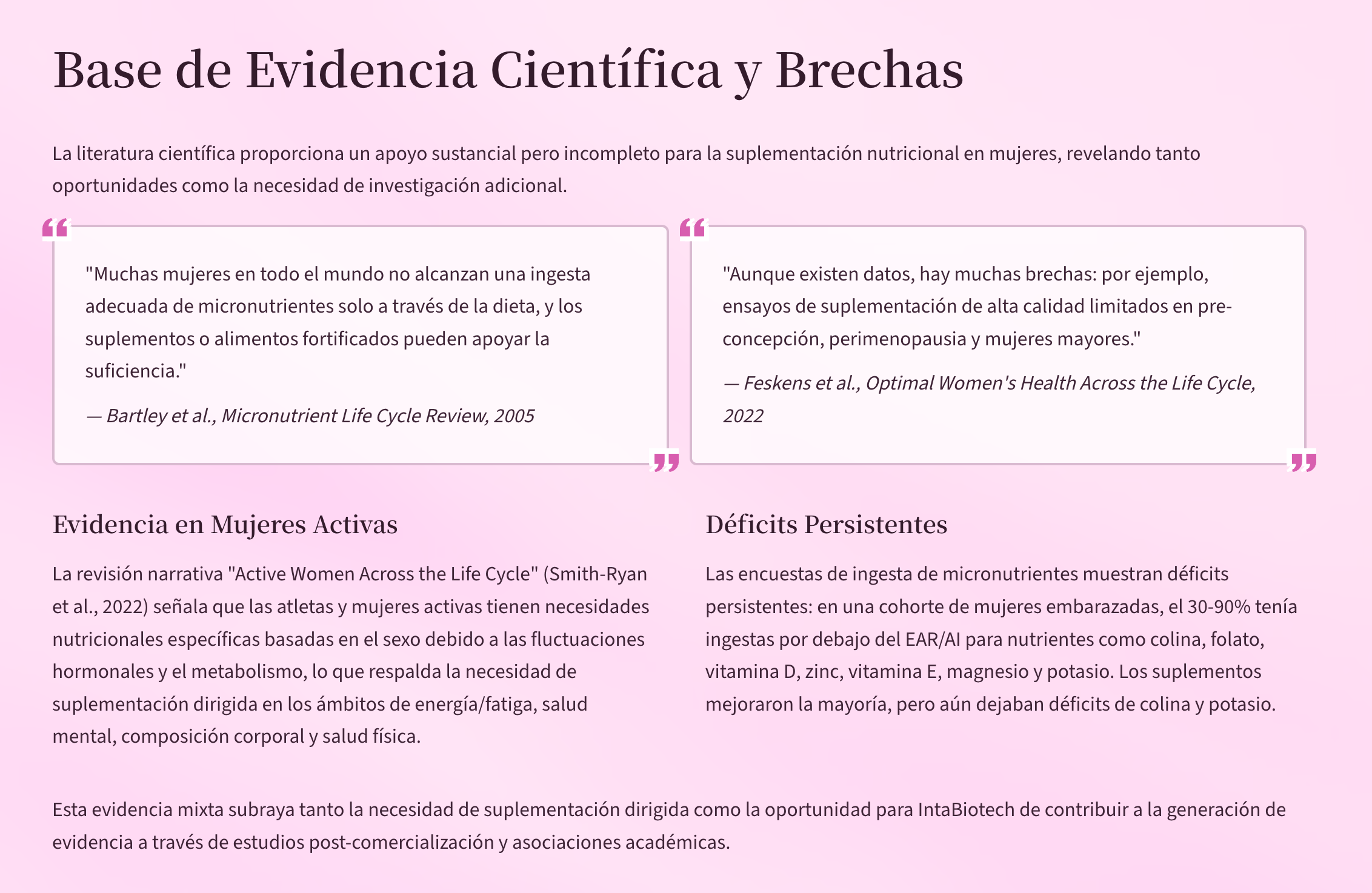 Base de Evidencia Científica y Brechas

La literatura científica proporciona un apoyo sustancial pero incompleto para la suplementación nutricional en mujeres, revelando tanto oportunidades como la necesidad de investigación adicional.

"Muchas mujeres en todo el mundo no alcanzan una ingesta adecuada de micronutrientes solo a través de la dieta, y los suplementos o alimentos fortificados pueden apoyar la suficiencia."

— Bartley et al., Micronutrient Life Cycle Review, 2005

"Aunque existen datos, hay muchas brechas: por ejemplo, ensayos de suplementación de alta calidad limitados en preconcepción, perimenopausia y mujeres mayores."

— Feskens et al., Optimal Women's Health Across the Life Cycle, 2022

Evidencia en Mujeres Activas

La revisión narrativa "Active Women Across the Life Cycle" (Smith-Ryan et al., 2022) señala que las atletas y mujeres activas tienen necesidades nutricionales específicas basadas en el sexo debido a las fluctuaciones hormonales y el metabolismo, lo que respalda la necesidad de suplementación dirigida en los ámbitos de energía/fatiga, salud mental, composición corporal y salud física.

Déficits Persistentes

Las encuestas de ingesta de micronutrientes muestran déficits persistentes: en una cohorte de mujeres embarazadas, el 30-90% tenía ingestas por debajo del EAR/AI para nutrientes como colina, folato, vitamina D, zinc, vitamina E, magnesio y potasio. Los suplementos mejoraron la mayoría, pero aún dejaban déficits de colina y potasio.

Esta evidencia mixta subraya tanto la necesidad de suplementación dirigida como la oportunidad para IntaBiotech de contribuir a la generación de evidencia a través de estudios post-comercialización y asociaciones académicas.